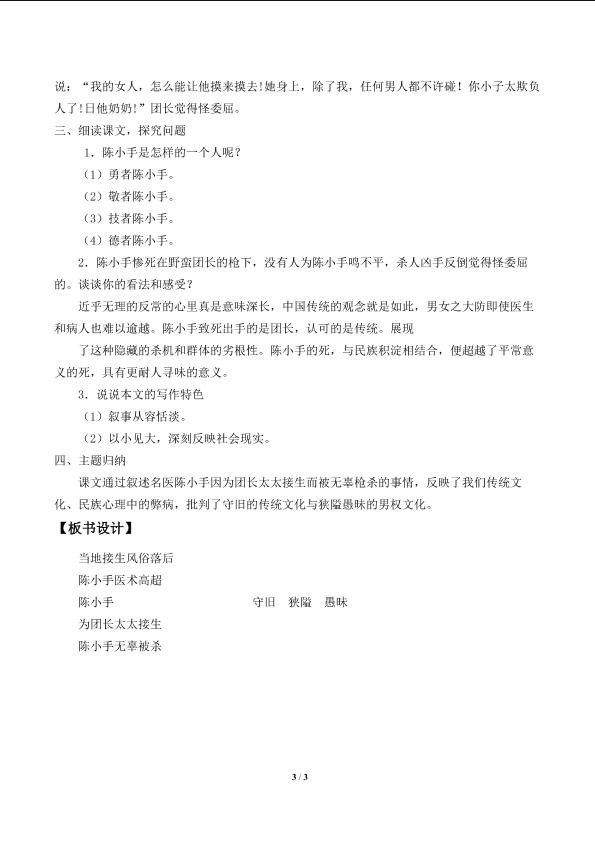 说：“我的女人，怎么能让他摸来摸去!她身上，除了我，任何男人都不许碰！你小子太欺负人了!日他奶奶!”团长觉得怪委屈。

三、细读课文，探究问题

1．陈小手是怎样的一个人呢？

（1）勇者陈小手。

（2）敬者陈小手。

（3）技者陈小手。

（4）德者陈小手。

2．陈小手惨死在野蛮团长的枪下，没有人为陈小手鸣不平，杀人凶手反倒觉得怪委屈的。谈谈你的看法和感受？

近乎无理的反常的心里真是意味深长，中国传统的观念就是如此，男女之大防即使医生和病人也难以逾越。陈小手致死出手的是团长，认可的是传统。展现

了这种隐藏的杀机和群体的劣根性。陈小手的死，与民族积淀相结合，便超越了平常意义的死，具有更耐人寻味的意义。

3．说说本文的写作特色

（1）叙事从容恬淡。

（2）以小见大，深刻反映社会现实。

四、主题归纳

课文通过叙述名医陈小手因为团长太太接生而被无辜枪杀的事情，反映了我们传统文化、民族心理中的弊病，批判了守旧的传统文化与狭隘愚昧的男权文化。

【板书设计】

当地接生风俗落后

陈小手医术高超

陈小手 守旧 狭隘 愚昧

为团长太太接生

陈小手无辜被杀

3 / 3